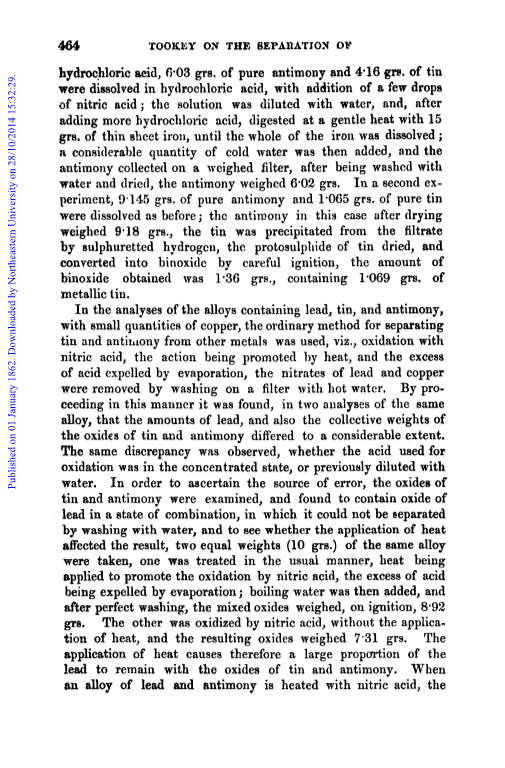 464 TOOKEY ON THE SEPARATION OF

Published on 01 January 1862. Downloaded by Northeastern University on 28/10/2014 15:32:29.

hydrochloric acid, 6·03 grs. of pure antimony and 4·16 grs. of tin were dissolved in hydrochloric acid, with addition of a few drops of nitric acid; the solution was diluted with water, and, after adding more hydrochloric acid, digested at a gentle heat with 15 grs. of thin sheet iron, until the whole of the iron was dissolved; a considerable quantity of cold water was then added, and the antimony collected on a weighed filter, after being washed with water and dried, the antimony weighed 6·02 grs. In a second experiment, 9·145 grs. of pure antimony and 1·065 grs. of pure tin were dissolved as before; the antimony in this case after drying weighed 9·18 grs., the tin was precipitated from the filtrate by sulphuretted hydrogen, the protosulphide of tin dried, and converted into binoxide by careful ignition, the amount of binoxide obtained was 1·36 grs., containing 1·069 grs. of metallic tin.

In the analyses of the alloys containing lead, tin, and antimony, with small quantities of copper, the ordinary method for separating tin and antimony from other metals was used, viz., oxidation with nitric acid, the action being promoted by heat, and the excess of acid expelled by evaporation, the nitrates of lead and copper were removed by washing on a filter with hot water. By proceeding in this manner it was found, in two analyses of the same alloy, that the amounts of lead, and also the collective weights of the oxides of tin and antimony differed to a considerable extent. The same discrepancy was observed, whether the acid used for oxidation was in the concentrated state, or previously diluted with water. In order to ascertain the source of error, the oxides of tin and antimony were examined, and found to contain oxide of lead in a state of combination, in which it could not be separated by washing with water, and to see whether the application of heat affected the result, two equal weights (10 grs.) of the same alloy were taken, one was treated in the usual manner, heat being applied to promote the oxidation by nitric acid, the excess of acid being expelled by evaporation; boiling water was then added, and after perfect washing, the mixed oxides weighed, on ignition, 8·92 grs. The other was oxidized by nitric acid, without the application of heat, and the resulting oxides weighed 7·31 grs. The application of heat causes therefore a large proportion of the lead to remain with the oxides of tin and antimony. When an alloy of lead and antimony is heated with nitric acid, the